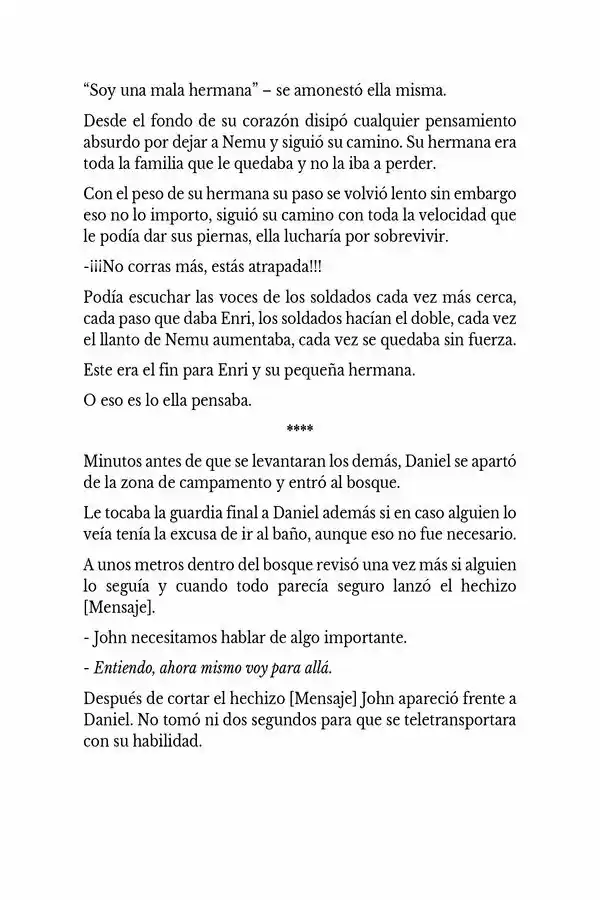 "Soy una mala hermana" – se amonestó ella misma.

Desde el fondo de su corazón disipó cualquier pensamiento absurdo por dejar a Nemu y siguió su camino. Su hermana era toda la familia que le quedaba y no la iba a perder.

Con el peso de su hermana su paso se volvió lento sin embargo eso no lo importo, siguió su camino con toda la velocidad que le podía dar sus piernas, ella lucharía por sobrevivir.

-¡¡¡No corras más, estás atrapada!!!

Podía escuchar las voces de los soldados cada vez más cerca, cada paso que daba Enri, los soldados hacían el doble, cada vez el llanto de Nemu aumentaba, cada vez se quedaba sin fuerza.

Este era el fin para Enri y su pequeña hermana.

O eso es lo ella pensaba.

****

Minutos antes de que se levantaran los demás, Daniel se apartó de la zona de campamento y entró al bosque.

Le tocaba la guardia final a Daniel además si en caso alguien lo veía tenía la excusa de ir al baño, aunque eso no fue necesario.

A unos metros dentro del bosque revisó una vez más si alguien lo seguía y cuando todo parecía seguro lanzó el hechizo [Mensaje].

- John necesitamos hablar de algo importante.

- Entiendo, ahora mismo voy para allá.

Después de cortar el hechizo [Mensaje] John apareció frente a Daniel. No tomó ni dos segundos para que se teletransportara con su habilidad.